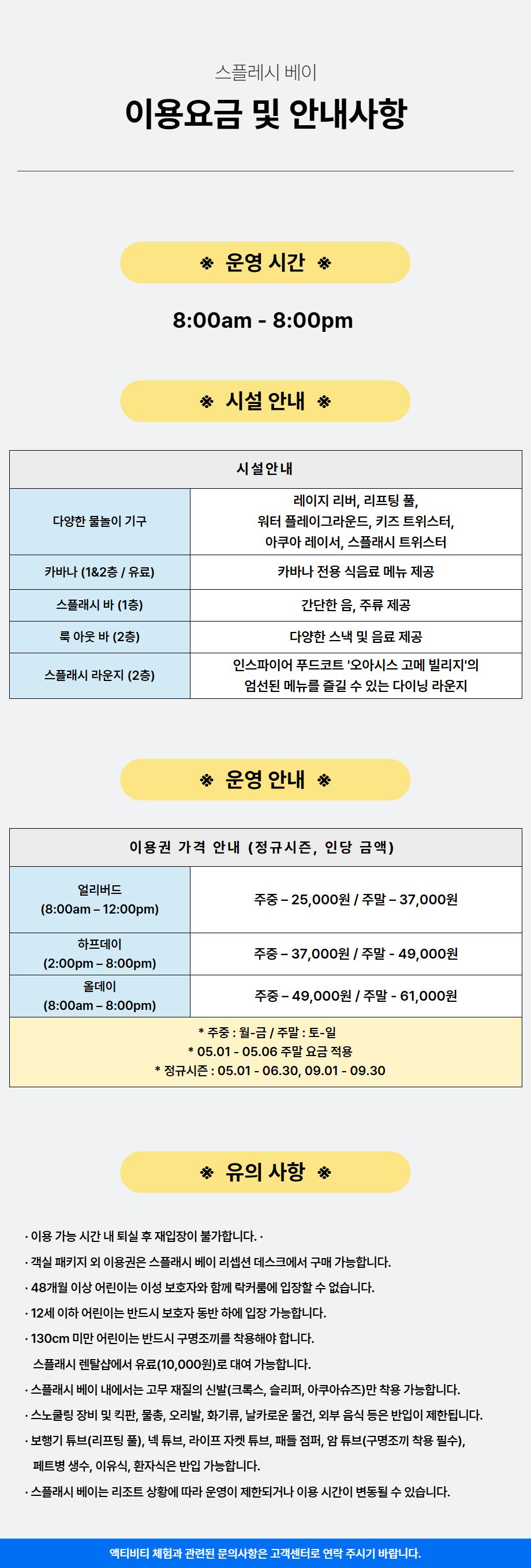 스플레시 베이

이용요금 및 안내사항

※ 운영 시간 ※

8:00am - 8:00pm

※ 시설 안내 ※

| 시설안내 | |
|---|---|
| 다양한 물놀이 기구 | 레이지 리버, 리프팅 풀, 워터 플레이그라운드, 키즈 트위스터, 아쿠아 레이서, 스플래시 트위스터 |
| 카바나 (1&2층 / 유료) | 카바나 전용 식음료 메뉴 제공 |
| 스플래시 바 (1층) | 간단한 음, 주류 제공 |
| 룩 아웃 바 (2층) | 다양한 스낵 및 음료 제공 |
| 스플래시 라운지 (2층) | 인스파이어 푸드코트 '오아시스 고메 빌리지'의 엄선된 메뉴를 즐길 수 있는 다이닝 라운지 |

※ 운영 안내 ※

| 이용권 가격 안내 (정규시즌, 인당 금액) | |
|---|---|
| 얼리버드 (8:00am – 12:00pm) | 주중 – 25,000원 / 주말 – 37,000원 |
| 하프데이 (2:00pm – 8:00pm) | 주중 – 37,000원 / 주말 - 49,000원 |
| 올데이 (8:00am – 8:00pm) | 주중 – 49,000원 / 주말 - 61,000원 |

* 주중 : 월-금 / 주말 : 토-일
* 05.01 - 05.06 주말 요금 적용
* 정규시즌 : 05.01 - 06.30, 09.01 - 09.30

※ 유의 사항 ※

· 이용 가능 시간 내 퇴실 후 재입장이 불가합니다. ·
· 객실 패키지 외 이용권은 스플래시 베이 리셉션 데스크에서 구매 가능합니다.
· 48개월 이상 어린이는 이성 보호자와 함께 락커룸에 입장할 수 없습니다.
· 12세 이하 어린이는 반드시 보호자 동반 하에 입장 가능합니다.
· 130cm 미만 어린이는 반드시 구명조끼를 착용해야 합니다.
스플래시 렌탈샵에서 유료(10,000원)로 대여 가능합니다.
· 스플래시 베이 내에서는 고무 재질의 신발(크록스, 슬리퍼, 아쿠아슈즈)만 착용 가능합니다.
· 스노쿨링 장비 및 킥판, 물총, 오리발, 화기류, 날카로운 물건, 외부 음식 등은 반입이 제한됩니다.
· 보행기 튜브(리프팅 풀), 넥 튜브, 라이프 자켓 튜브, 패들 점퍼, 암 튜브(구명조끼 착용 필수), 페트병 생수, 이유식, 환자식은 반입 가능합니다.
· 스플래시 베이는 리조트 상황에 따라 운영이 제한되거나 이용 시간이 변동될 수 있습니다.

액티비티 체험과 관련된 문의사항은 고객센터로 연락 주시기 바랍니다.